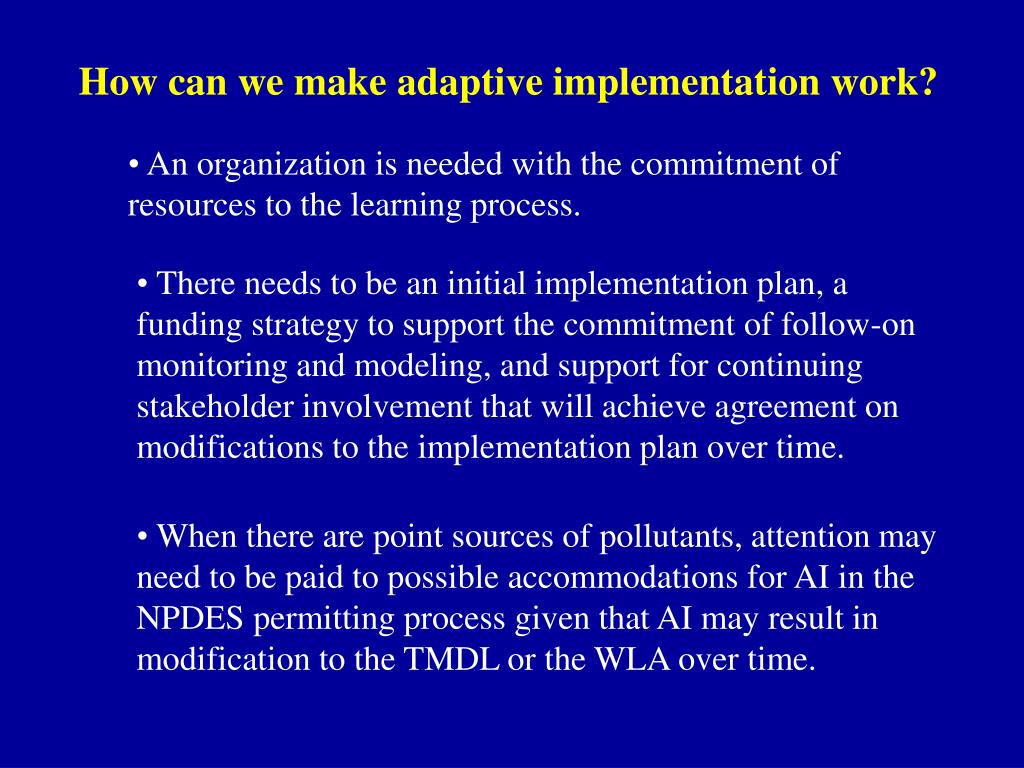 How can we make adaptive implementation work?

• An organization is needed with the commitment of resources to the learning process.

• There needs to be an initial implementation plan, a funding strategy to support the commitment of follow-on monitoring and modeling, and support for continuing stakeholder involvement that will achieve agreement on modifications to the implementation plan over time.

• When there are point sources of pollutants, attention may need to be paid to possible accommodations for AI in the NPDES permitting process given that AI may result in modification to the TMDL or the WLA over time.